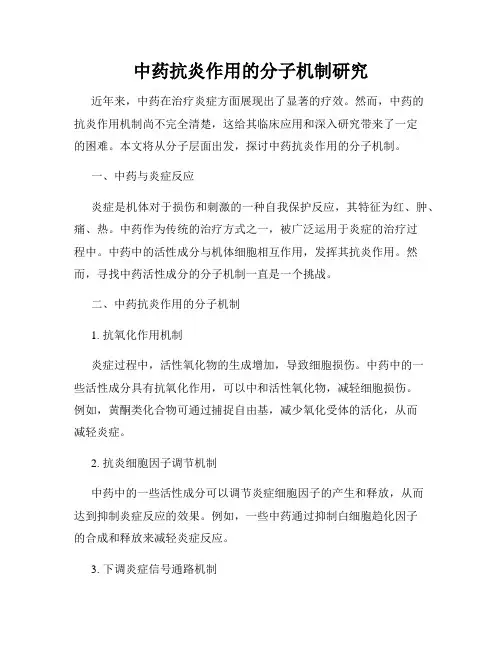 中药抗炎作用的分子机制研究

近年来，中药在治疗炎症方面展现出了显著的疗效。然而，中药的抗炎作用机制尚不完全清楚，这给其临床应用和深入研究带来了一定的困难。本文将从分子层面出发，探讨中药抗炎作用的分子机制。

一、中药与炎症反应

炎症是机体对于损伤和刺激的一种自我保护反应，其特征为红、肿、痛、热。中药作为传统的治疗方式之一，被广泛运用于炎症的治疗过程中。中药中的活性成分与机体细胞相互作用，发挥其抗炎作用。然而，寻找中药活性成分的分子机制一直是一个挑战。

二、中药抗炎作用的分子机制

1. 抗氧化作用机制

炎症过程中，活性氧化物的生成增加，导致细胞损伤。中药中的一些活性成分具有抗氧化作用，可以中和活性氧化物，减轻细胞损伤。例如，黄酮类化合物可通过捕捉自由基，减少氧化受体的活化，从而减轻炎症。

2. 抗炎细胞因子调节机制

中药中的一些活性成分可以调节炎症细胞因子的产生和释放，从而达到抑制炎症反应的效果。例如，一些中药通过抑制白细胞趋化因子的合成和释放来减轻炎症反应。

3. 下调炎症信号通路机制